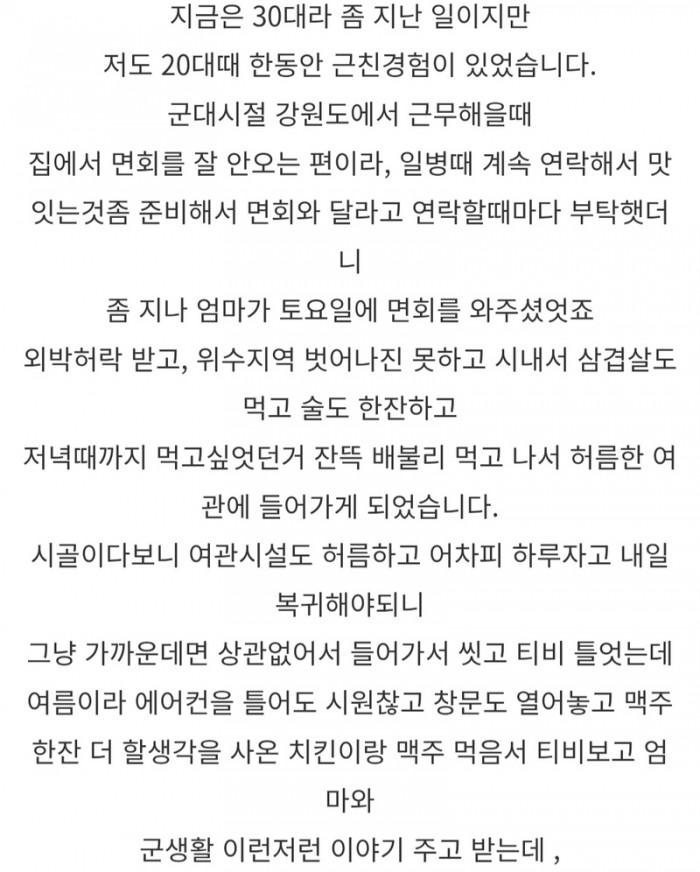 지금은 30대라 좀 지난 일이지만
저도 20대때 한동안 근친경험이 있었습니다.
군대시절 강원도에서 근무해을때
집에서 면회를 잘 안오는 편이라, 일병때 계속 연락해서 맛잇는것좀 준비해서 면회와 달라고 연락할때마다 부탁햇더니
좀 지나 엄마가 토요일에 면회를 와주셨엇죠
외박허락 받고, 위수지역 벗어나진 못하고 시내서 삼겹살도 먹고 술도 한잔하고
저녁때까지 먹고싶엇던거 잔뜩 배불리 먹고 나서 허름한 여관에 들어가게 되었습니다.
시골이다보니 여관시설도 허름하고 어차피 하루자고 내일 복귀해야되니
그냥 가까운데면 상관없어서 들어가서 씻고 티비 틀엇는데
여름이라 에어컨을 틀어도 시원찮고 창문도 열어놓고 맥주 한잔 더 할생각을 사온 치킨이랑 맥주 먹음서 티비보고 엄마와
군생활 이런저런 이야기 주고 받는데 ,